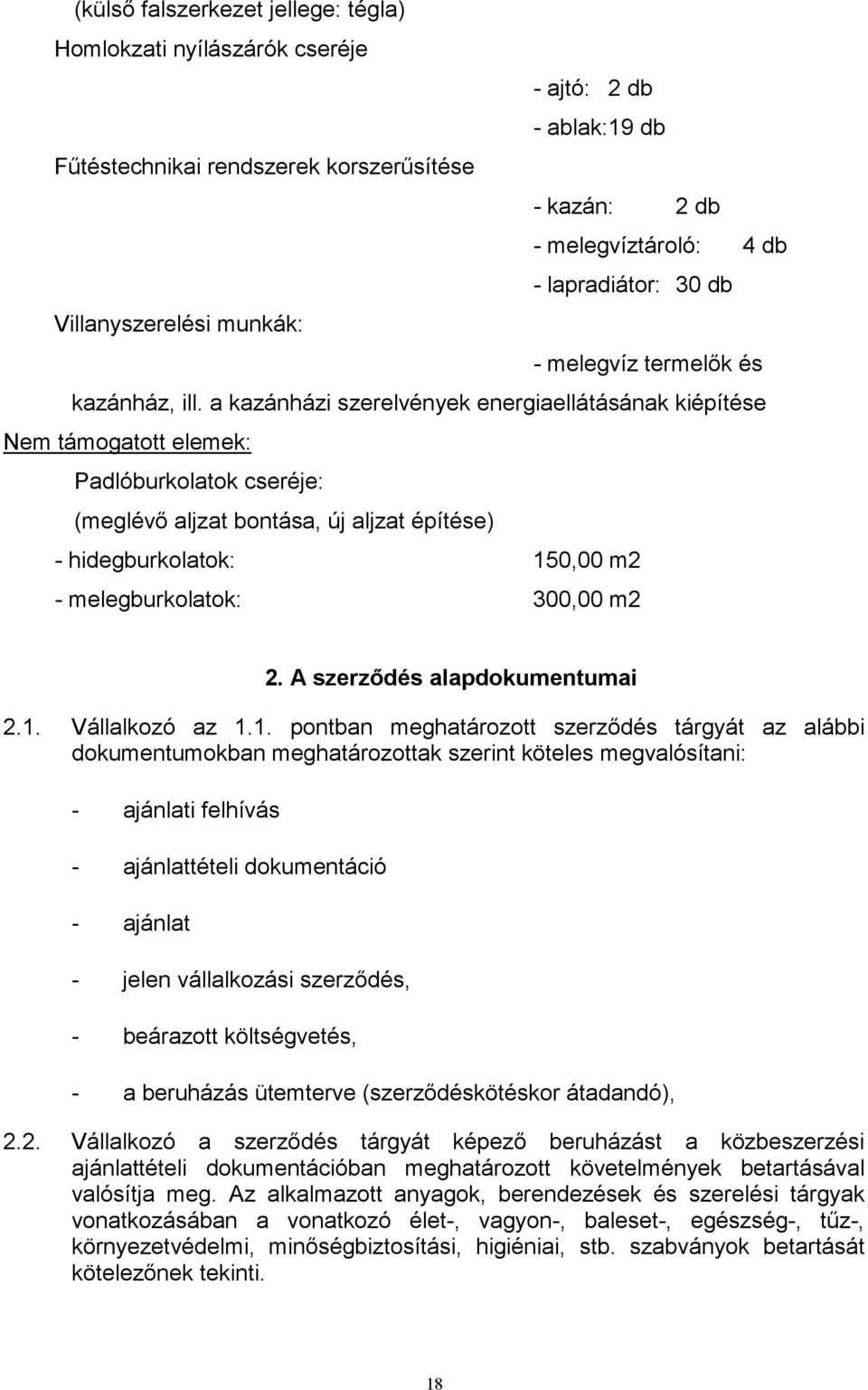 (külső falszerkezet jellege: tégla)
Homlokzati nyílászárók cseréje

- ajtó: 2 db
- ablak:19 db

Fűtéstechnikai rendszerek korszerűsítése

- kazán: 2 db
- melegvíztároló: 4 db
- lapradiátor: 30 db

Villanyszerelési munkák:

- melegvíz termelők és kazánház, ill. a kazánházi szerelvények energiaellátásának kiépítése

Nem támogatott elemek:

Padlóburkolatok cseréje:

(meglévő aljzat bontása, új aljzat építése)

- hidegburkolatok: 150,00 m2
- melegburkolatok: 300,00 m2

2. A szerződés alapdokumentumai

2.1. Vállalkozó az 1.1. pontban meghatározott szerződés tárgyát az alábbi dokumentumokban meghatározottak szerint köteles megvalósítani:

- ajánlati felhívás
- ajánlattételi dokumentáció
- ajánlat
- jelen vállalkozási szerződés,
- beárazott költségvetés,
- a beruházás ütemterve (szerződéskötéskor átadandó),

2.2. Vállalkozó a szerződés tárgyát képező beruházást a közbeszerzési ajánlattételi dokumentációban meghatározott követelmények betartásával valósítja meg. Az alkalmazott anyagok, berendezések és szerelési tárgyak vonatkozásában a vonatkozó élet-, vagyon-, baleset-, egészség-, tűz-, környezetvédelmi, minőségbiztosítási, higiéniai, stb. szabványok betartását kötelezőnek tekinti.

18